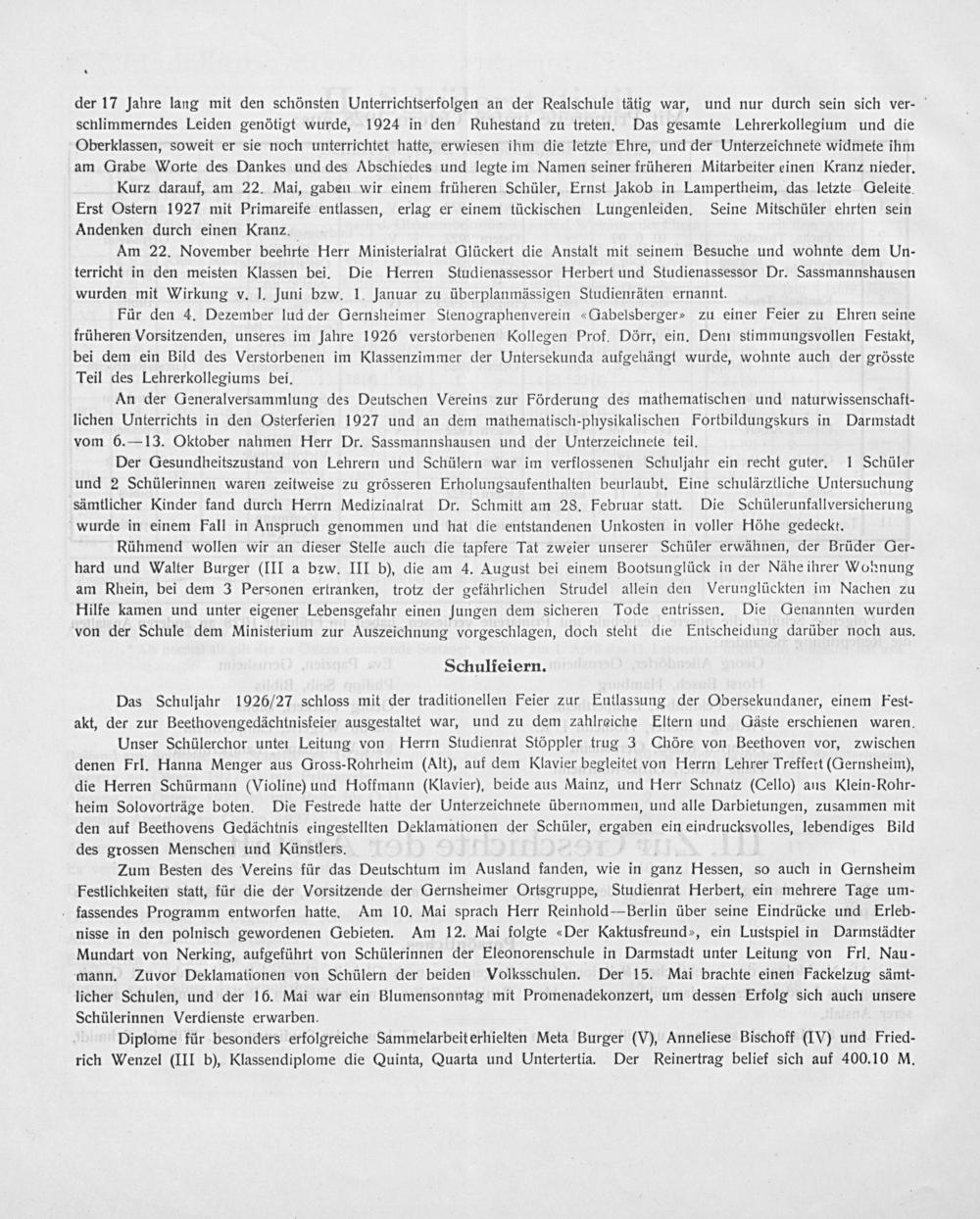 der 17 Jahre lang mit den schönsten Unterrichtserfolgen an der Realschule tätig war, und nur durch sein sich verschlimmerndes Leiden genötigt wurde, 1924 in den Ruhestand zu treten. Das gesamte Lehrerkollegium und die Oberklassen, soweit er sie noch unterrichtet hatte, erwiesen ihm die letzte Ehre, und der Unterzeichnete widmete ihm am Grabe Worte des Dankes und des Abschiedes und legte im Namen seiner früheren Mitarbeiter einen Kranz nieder.

Kurz darauf, am 22. Mai, gaben wir einem früheren Schüler, Ernst Jakob in Lampertheim, das letzte Geleite. Erst Ostern 1927 mit Primareife entlassen, erlag er einem tückischen Lungenleiden. Seine Mitschüler ehrten sein Andenken durch einen Kranz.

Am 22. November beehrte Herr Ministerialrat Glückert die Anstalt mit seinem Besuche und wohnte dem Unterricht in den meisten Klassen bei. Die Herren Studienassessor Herbert und Studienassessor Dr. Sassmannshausen wurden mit Wirkung v. 1. Juni bzw. 1. Januar zu überplanmässigen Studienräten ernannt.

Für den 4. Dezember lud der Gernsheimer Stenographenverein «Gabelsberger» zu einer Feier zu Ehren seine früheren Vorsitzenden, unseres im Jahre 1926 verstorbenen Kollegen Prof. Dörr, ein. Dem stimmungsvollen Festakt, bei dem ein Bild des Verstorbenen im Klassenzimmer der Untersekunda aufgehängt wurde, wohnte auch der grösste Teil des Lehrerkollegiums bei.

An der Generalversammlung des Deutschen Vereins zur Förderung des mathematischen und naturwissenschaftlichen Unterrichts in den Osterferien 1927 und an dem mathematisch-physikalischen Fortbildungskurs in Darmstadt vom 6.—13. Oktober nahmen Herr Dr. Sassmannshausen und der Unterzeichnete teil.

Der Gesundheitszustand von Lehrern und Schülern war im verflossenen Schuljahr ein recht guter. 1 Schüler und 2 Schülerinnen waren zeitweise zu grösseren Erholungsaufenthalten beurlaubt. Eine schulärztliche Untersuchung sämtlicher Kinder fand durch Herrn Medizinalrat Dr. Schmitt am 28. Februar statt. Die Schülerunfallversicherung wurde in einem Fall in Anspruch genommen und hat die entstandenen Unkosten in voller Höhe gedeckt.

Rühmend wollen wir an dieser Stelle auch die tapfere Tat zweier unserer Schüler erwähnen, der Brüder Gerhard und Walter Burger (III a bzw. III b), die am 4. August bei einem Bootsunglück in der Nähe ihrer Wohnung am Rhein, bei dem 3 Personen ertranken, trotz der gefährlichen Strudel allein den Verunglückten im Nachen zu Hilfe kamen und unter eigener Lebensgefahr einen Jungen dem sicheren Tode entrissen. Die Genannten wurden von der Schule dem Ministerium zur Auszeichnung vorgeschlagen, doch steht die Entscheidung darüber noch aus.

Schulfeiern.

Das Schuljahr 1926/27 schloss mit der traditionellen Feier zur Entlassung der Obersekundaner, einem Festakt, der zur Beethovengedächtnisfeier ausgestaltet war, und zu dem zahlreiche Eltern und Gäste erschienen waren.

Unser Schülerchor unter Leitung von Herrn Studienrat Stöppler trug 3 Chöre von Beethoven vor, zwischen denen Frl. Hanna Menger aus Gross-Rohrheim (Alt), auf dem Klavier begleitet von Herrn Lehrer Treffert (Gernsheim), die Herren Schürmann (Violine) und Hoffmann (Klavier), beide aus Mainz, und Herr Schnatz (Cello) aus Klein-Rohrheim Solovorträge boten. Die Festrede hatte der Unterzeichnete übernommen, und alle Darbietungen, zusammen mit den auf Beethovens Gedächtnis eingestellten Deklamationen der Schüler, ergaben ein eindrucksvolles, lebendiges Bild des grossen Menschen und Künstlers.

Zum Besten des Vereins für das Deutschtum im Ausland fanden, wie in ganz Hessen, so auch in Gernsheim Festlichkeiten statt, für die der Vorsitzende der Gernsheimer Ortsgruppe, Studienrat Herbert, ein mehrere Tage umfassendes Programm entworfen hatte. Am 10. Mai sprach Herr Reinhold—Berlin über seine Eindrücke und Erlebnisse in den polnisch gewordenen Gebieten. Am 12. Mai folgte «Der Kaktusfreund», ein Lustspiel in Darmstädter Mundart von Nerking, aufgeführt von Schülerinnen der Eleonorenschule in Darmstadt unter Leitung von Frl. Naumann. Zuvor Deklamationen von Schülern der beiden Volksschulen. Der 15. Mai brachte einen Fackelzug sämtlicher Schulen, und der 16. Mai war ein Blumensonntag mit Promenadekonzert, um dessen Erfolg sich auch unsere Schülerinnen Verdienste erwarben.

Diplome für besonders erfolgreiche Sammelarbeit erhielten Meta Burger (V), Anneliese Bischoff (IV) und Friedrich Wenzel (III b), Klassendiplome die Quinta, Quarta und Untertertia. Der Reinertrag belief sich auf 400.10 M.